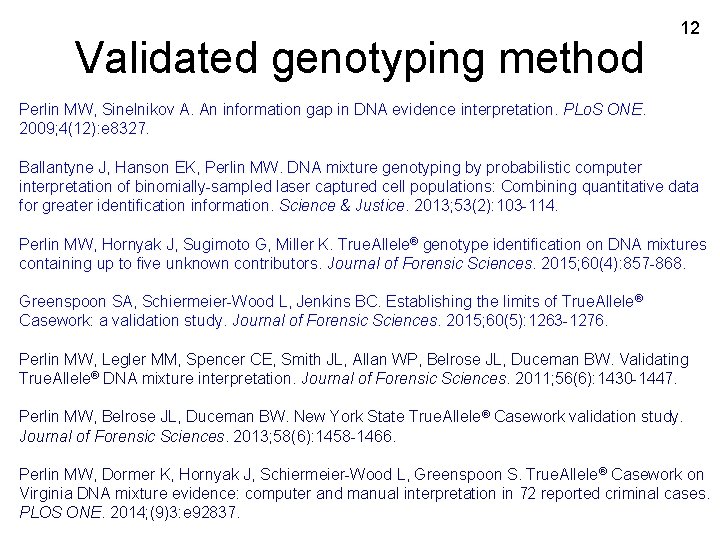 12

Validated genotyping method

Perlin MW, Sinelnikov A. An information gap in DNA evidence interpretation. PLoS ONE. 2009;4(12):e8327.

Ballantyne J, Hanson EK, Perlin MW. DNA mixture genotyping by probabilistic computer interpretation of binomially-sampled laser captured cell populations: Combining quantitative data for greater identification information. Science & Justice. 2013;53(2):103-114.

Perlin MW, Hornyak J, Sugimoto G, Miller K. TrueAllele® genotype identification on DNA mixtures containing up to five unknown contributors. Journal of Forensic Sciences. 2015;60(4):857-868.

Greenspoon SA, Schiermeier-Wood L, Jenkins BC. Establishing the limits of TrueAllele® Casework: a validation study. Journal of Forensic Sciences. 2015;60(5):1263-1276.

Perlin MW, Legler MM, Spencer CE, Smith JL, Allan WP, Belrose JL, Duceman BW. Validating TrueAllele® DNA mixture interpretation. Journal of Forensic Sciences. 2011;56(6):1430-1447.

Perlin MW, Belrose JL, Duceman BW. New York State TrueAllele® Casework validation study. Journal of Forensic Sciences. 2013;58(6):1458-1466.

Perlin MW, Dormer K, Hornyak J, Schiermeier-Wood L, Greenspoon S. TrueAllele® Casework on Virginia DNA mixture evidence: computer and manual interpretation in 72 reported criminal cases. PLOS ONE. 2014;(9)3:e92837.